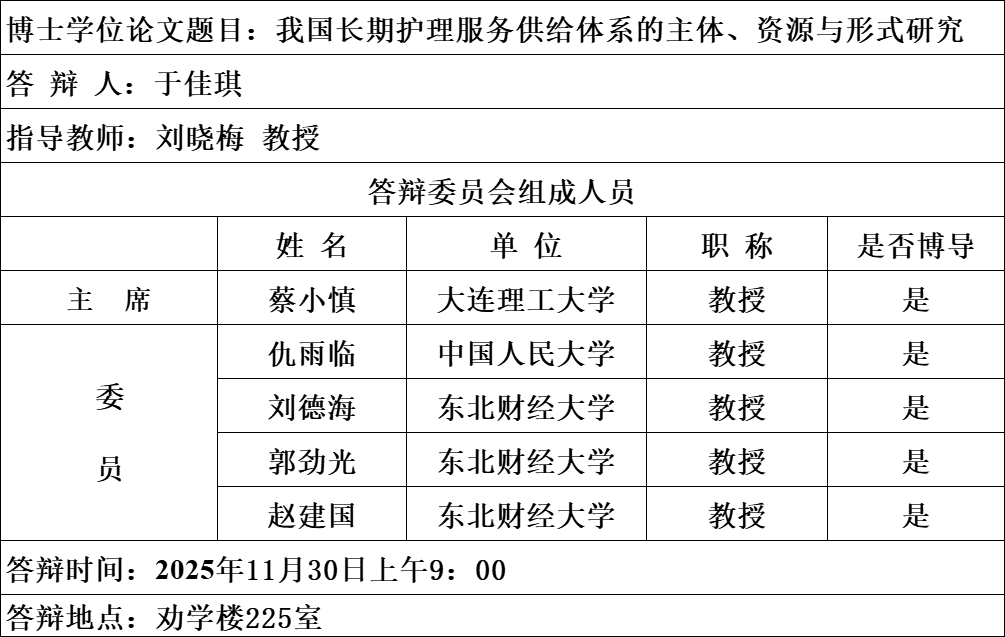 博士学位论文题目：我国长期护理服务供给体系的主体、资源与形式研究

答 辩 人：于佳琪

指导教师：刘晓梅 教授

答辩委员会组成人员

|  | 姓 名 | 单 位 | 职 称 | 是否博导 |
|---|---|---|---|---|
| 主 席 | 蔡小慎 | 大连理工大学 | 教授 | 是 |
| 委员 | 仇雨临 | 中国人民大学 | 教授 | 是 |
|  | 刘德海 | 东北财经大学 | 教授 | 是 |
|  | 郭劲光 | 东北财经大学 | 教授 | 是 |
|  | 赵建国 | 东北财经大学 | 教授 | 是 |

答辩时间：2025年11月30日上午9：00

答辩地点：劝学楼225室